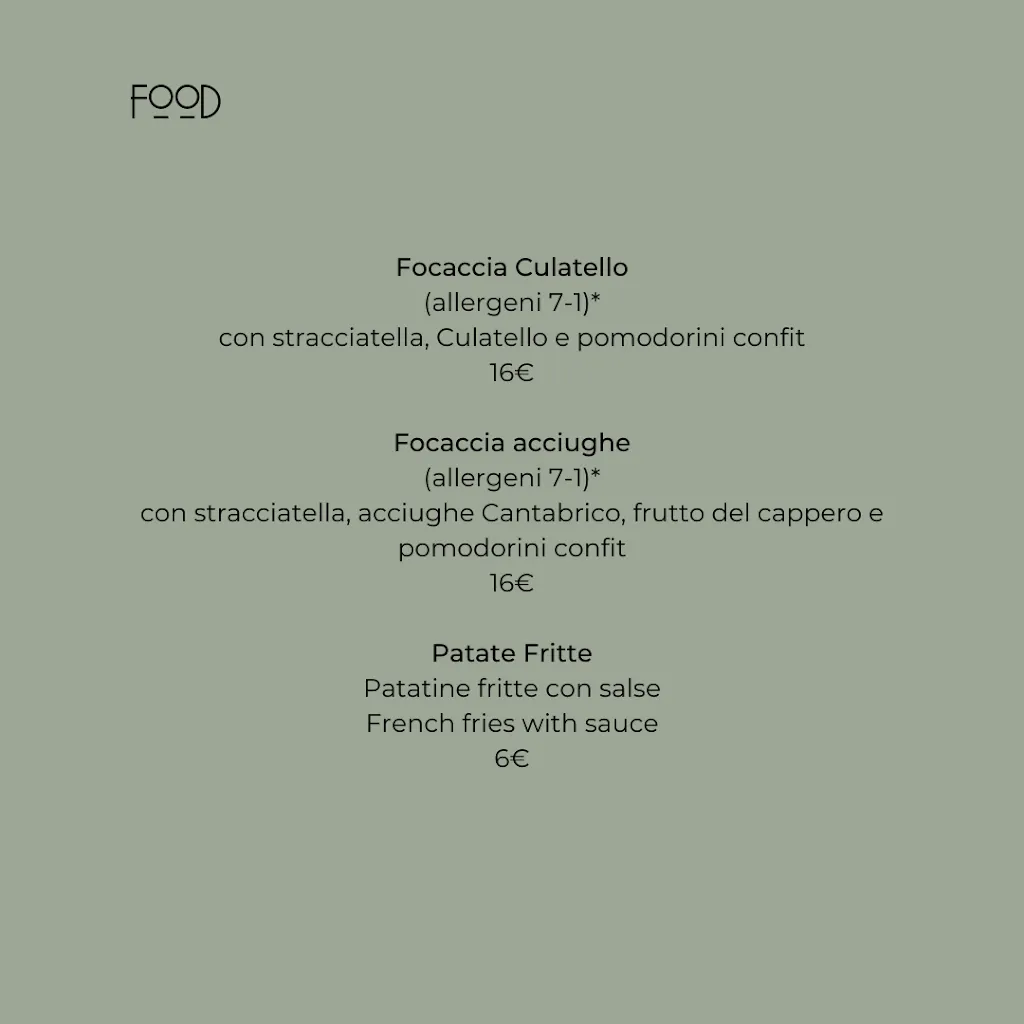 FOOD

Focaccia Culatello
(allergeni 7-1)*
con stracciatella, Culatello e pomodorini confit
16€

Focaccia acciughe
(allergeni 7-1)*
con stracciatella, acciughe Cantabrico, frutto del cappero e pomodorini confit
16€

Patate Fritte
Patatine fritte con salse
French fries with sauce
6€